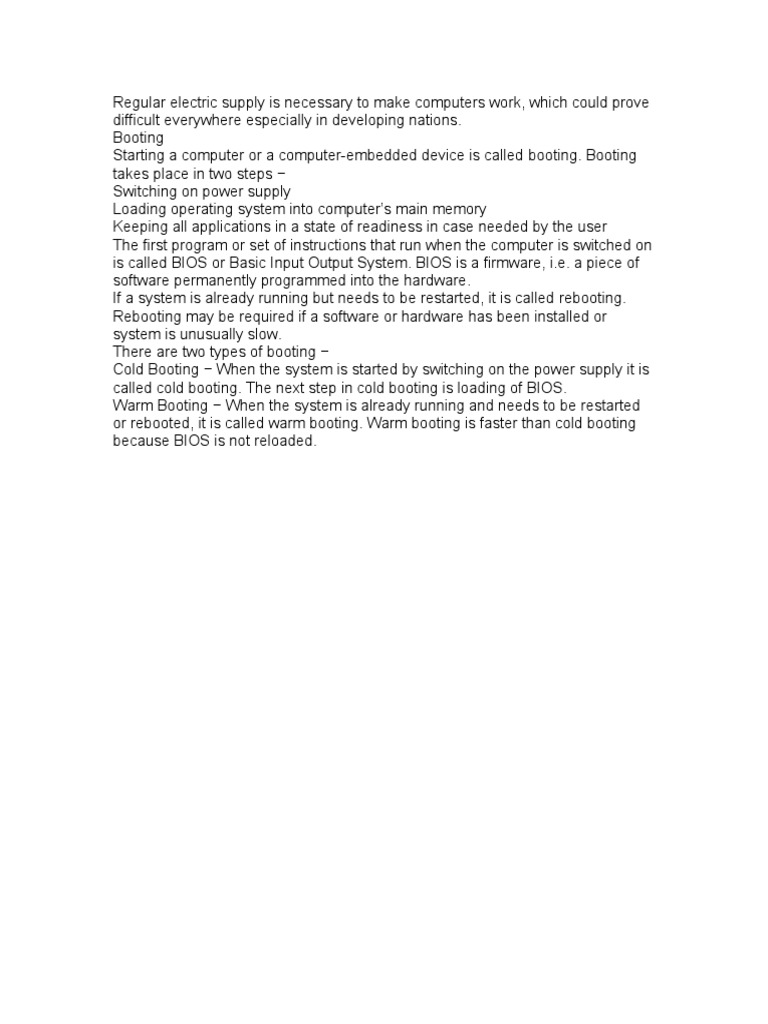 Regular electric supply is necessary to make computers work, which could prove difficult everywhere especially in developing nations.
Booting
Starting a computer or a computer-embedded device is called booting. Booting takes place in two steps −
Switching on power supply
Loading operating system into computer's main memory
Keeping all applications in a state of readiness in case needed by the user
The first program or set of instructions that run when the computer is switched on is called BIOS or Basic Input Output System. BIOS is a firmware, i.e. a piece of software permanently programmed into the hardware.
If a system is already running but needs to be restarted, it is called rebooting. Rebooting may be required if a software or hardware has been installed or system is unusually slow.
There are two types of booting −
Cold Booting − When the system is started by switching on the power supply it is called cold booting. The next step in cold booting is loading of BIOS.
Warm Booting − When the system is already running and needs to be restarted or rebooted, it is called warm booting. Warm booting is faster than cold booting because BIOS is not reloaded.